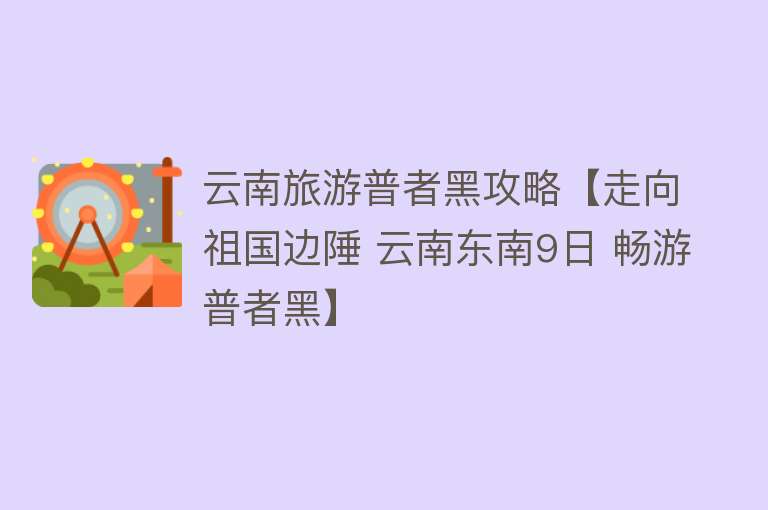 云南旅游普者黑攻略【走向祖国边陲 云南东南9日 畅游普者黑】